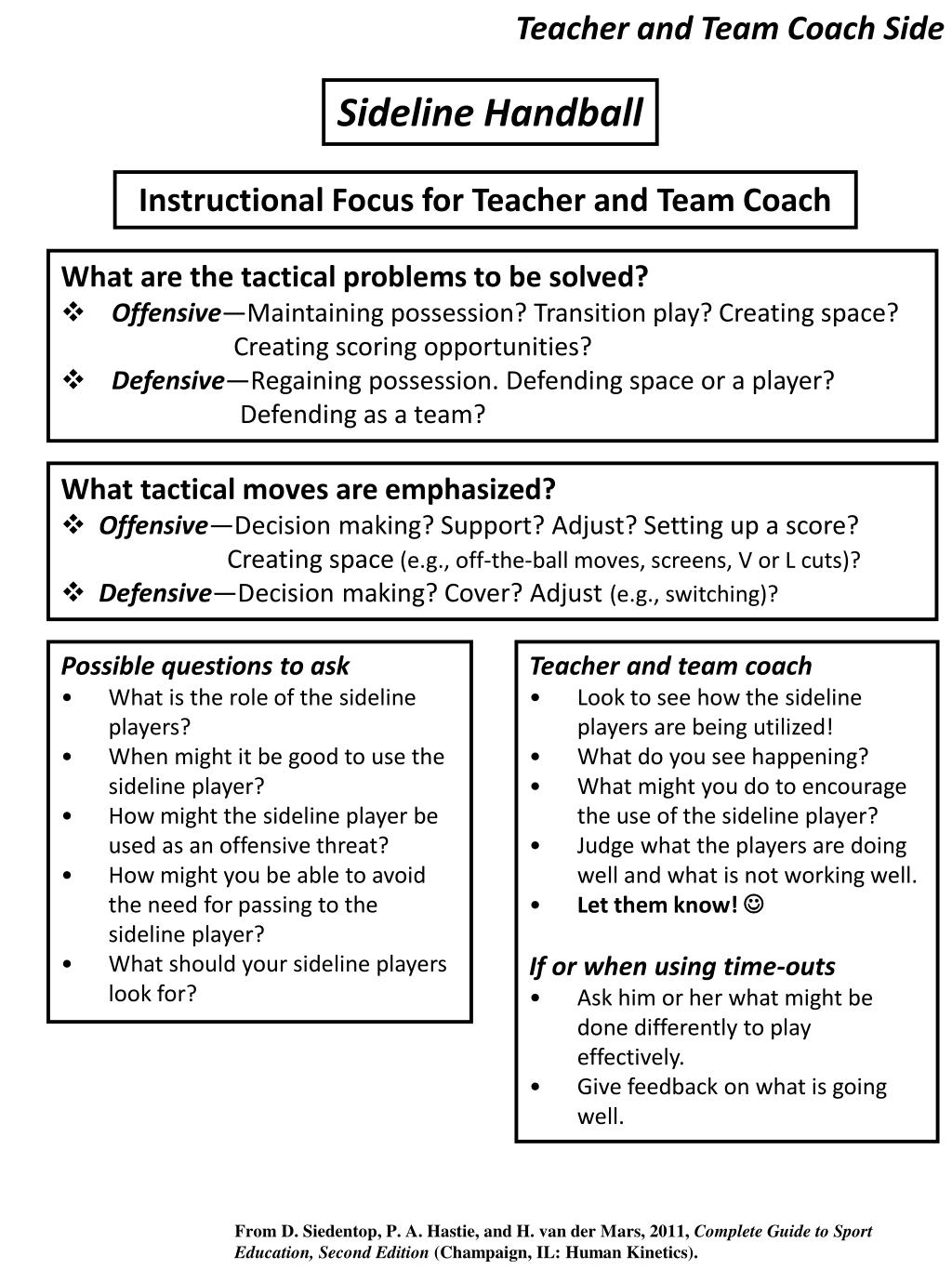 Teacher and Team Coach Side

Sideline Handball

Instructional Focus for Teacher and Team Coach

What are the tactical problems to be solved?
❖ Offensive—Maintaining possession? Transition play? Creating space? Creating scoring opportunities?
❖ Defensive—Regaining possession. Defending space or a player? Defending as a team?

What tactical moves are emphasized?
❖ Offensive—Decision making? Support? Adjust? Setting up a score? Creating space (e.g., off-the-ball moves, screens, V or L cuts)?
❖ Defensive—Decision making? Cover? Adjust (e.g., switching)?

Possible questions to ask
• What is the role of the sideline players?
• When might it be good to use the sideline player?
• How might the sideline player be used as an offensive threat?
• How might you be able to avoid the need for passing to the sideline player?
• What should your sideline players look for?

Teacher and team coach
• Look to see how the sideline players are being utilized!
• What do you see happening?
• What might you do to encourage the use of the sideline player?
• Judge what the players are doing well and what is not working well.
• Let them know! ☺

If or when using time-outs
• Ask him or her what might be done differently to play effectively.
• Give feedback on what is going well.

From D. Siedentop, P. A. Hastie, and H. van der Mars, 2011, Complete Guide to Sport Education, Second Edition (Champaign, IL: Human Kinetics).